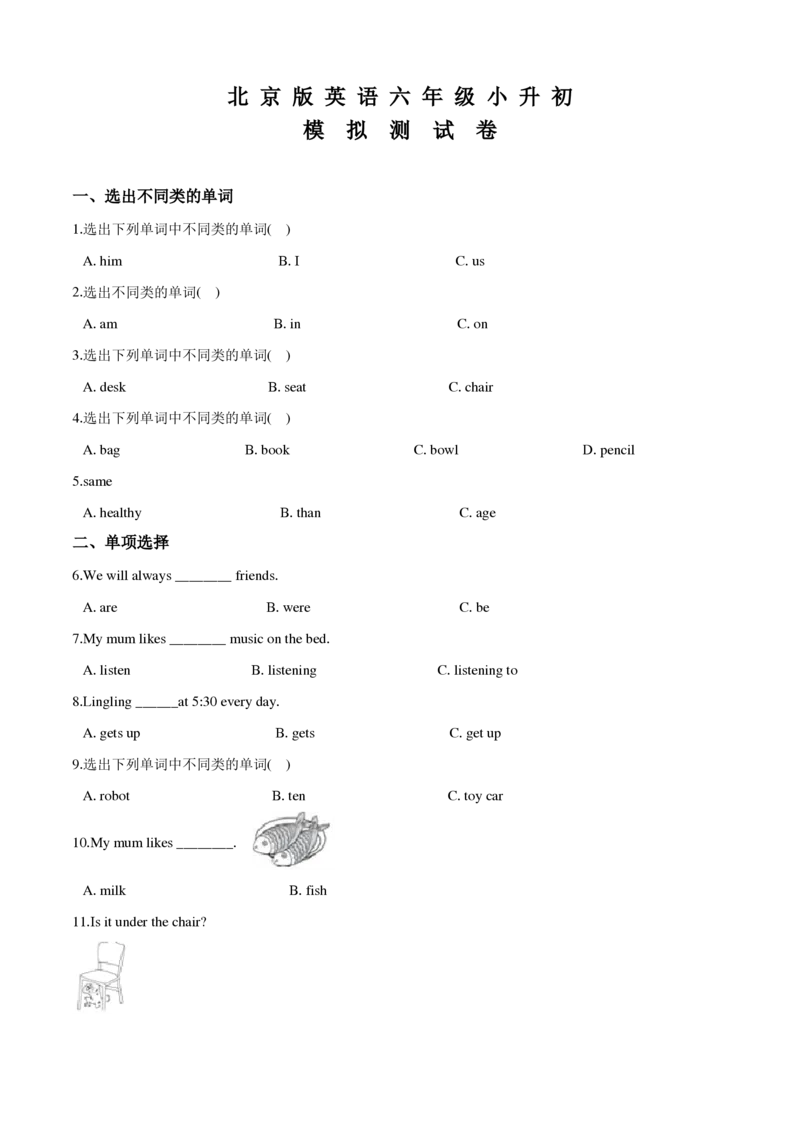 北京版英语六年级小升初
模拟测试卷

一、选出不同类的单词

1.选出下列单词中不同类的单词( )

A. him B. I C. us

2.选出不同类的单词( )

A. am B. in C. on

3.选出下列单词中不同类的单词( )

A. desk B. seat C. chair

4.选出下列单词中不同类的单词( )

A. bag B. book C. bowl D. pencil

5.same

A. healthy B. than C. age

二、单项选择

6.We will always ____ friends.

A. are B. were C. be

7.My mum likes ____ music on the bed.

A. listen B. listening C. listening to

8.Lingling ____at 5:30 every day.

A. gets up B. gets C. get up

9.选出下列单词中不同类的单词( )

A. robot B. ten C. toy car

10.My mum likes ____.

A. milk B. fish

11.Is it under the chair?